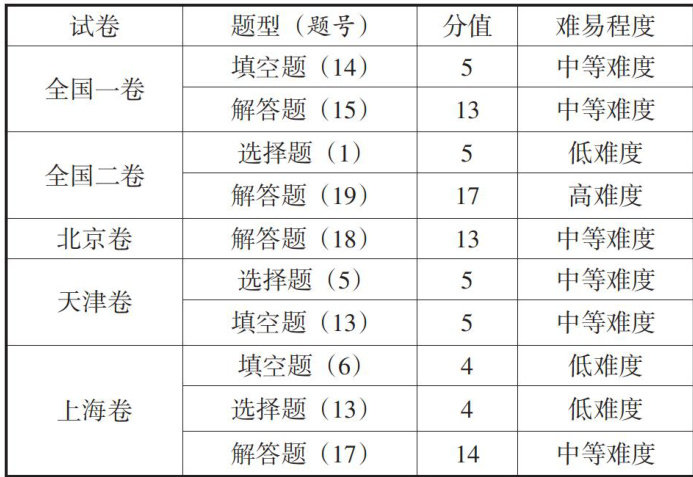 | 试卷 | 题型（题号） | 分值 | 难易程度 |
|---|---|---|---|
| 全国一卷 | 填空题（14） | 5 | 中等难度 |
|  | 解答题（15） | 13 | 中等难度 |
| 全国二卷 | 选择题（1） | 5 | 低难度 |
|  | 解答题（19） | 17 | 高难度 |
| 北京卷 | 解答题（18） | 13 | 中等难度 |
| 天津卷 | 选择题（5） | 5 | 中等难度 |
|  | 填空题（13） | 5 | 中等难度 |
| 上海卷 | 填空题（6） | 4 | 低难度 |
|  | 选择题（13） | 4 | 低难度 |
|  | 解答题（17） | 14 | 中等难度 |